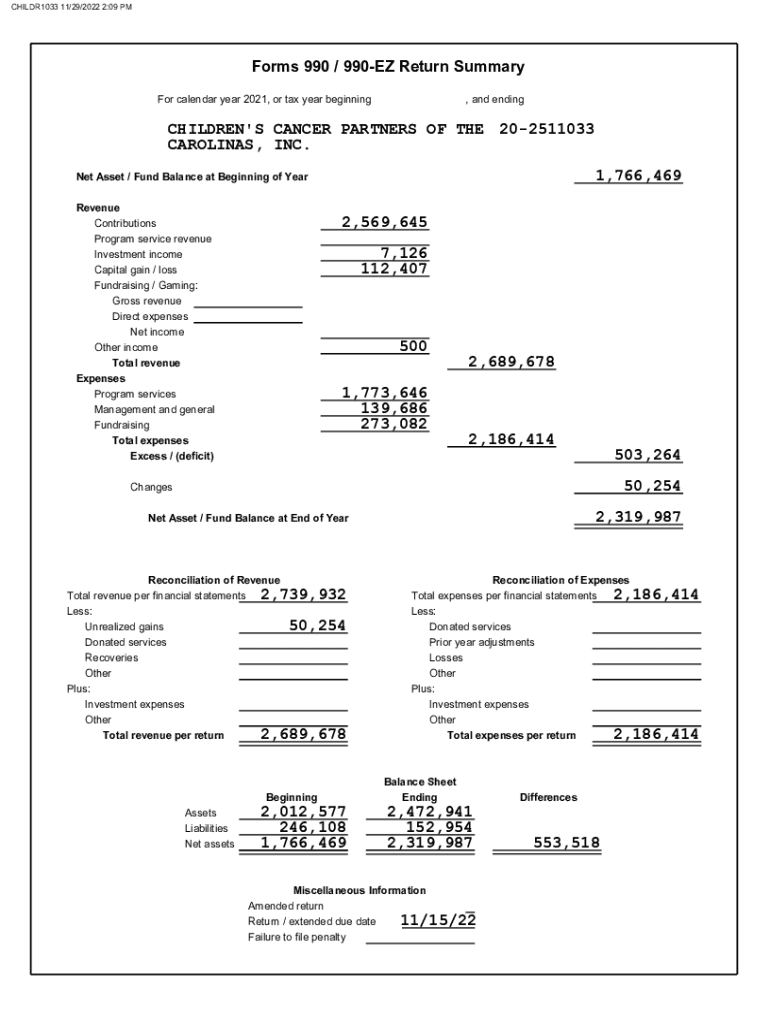 CHILDR1033 11/29/2022 2:09 PM

Forms 990 / 990-EZ Return Summary

For calendar year 2021, or tax year beginning , and ending

CHILDREN'S CANCER PARTNERS OF THE CAROLINAS, INC. 20-2511033

Net Asset / Fund Balance at Beginning of Year 1,766,469

Revenue
Contributions 2,569,645
Program service revenue
Investment income 7,126
Capital gain / loss 112,407
Fundraising / Gaming:
Gross revenue
Direct expenses
Net income
Other income 500
Total revenue 2,689,678
Expenses
Program services 1,773,646
Management and general 139,686
Fundraising 273,082
Total expenses 2,186,414
Excess / (deficit) 503,264

Changes 50,254

Net Asset / Fund Balance at End of Year 2,319,987

Reconciliation of Revenue
Total revenue per financial statements 2,739,932
Less:
Unrealized gains 50,254
Donated services
Recoveries
Other
Plus:
Investment expenses
Other
Total revenue per return 2,689,678

Reconciliation of Expenses
Total expenses per financial statements 2,186,414
Less:
Donated services
Prior year adjustments
Losses
Other
Plus:
Investment expenses
Other
Total expenses per return 2,186,414

Balance Sheet

| | Beginning | Ending | Differences |
|---|---|---|---|
| Assets | 2,012,577 | 2,472,941 | |
| Liabilities | 246,108 | 152,954 | |
| Net assets | 1,766,469 | 2,319,987 | 553,518 |

Miscellaneous Information
Amended return
Return / extended due date 11/15/22
Failure to file penalty